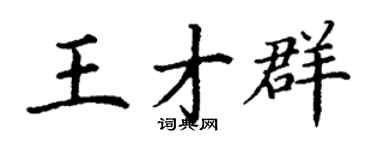 王才群
词典网